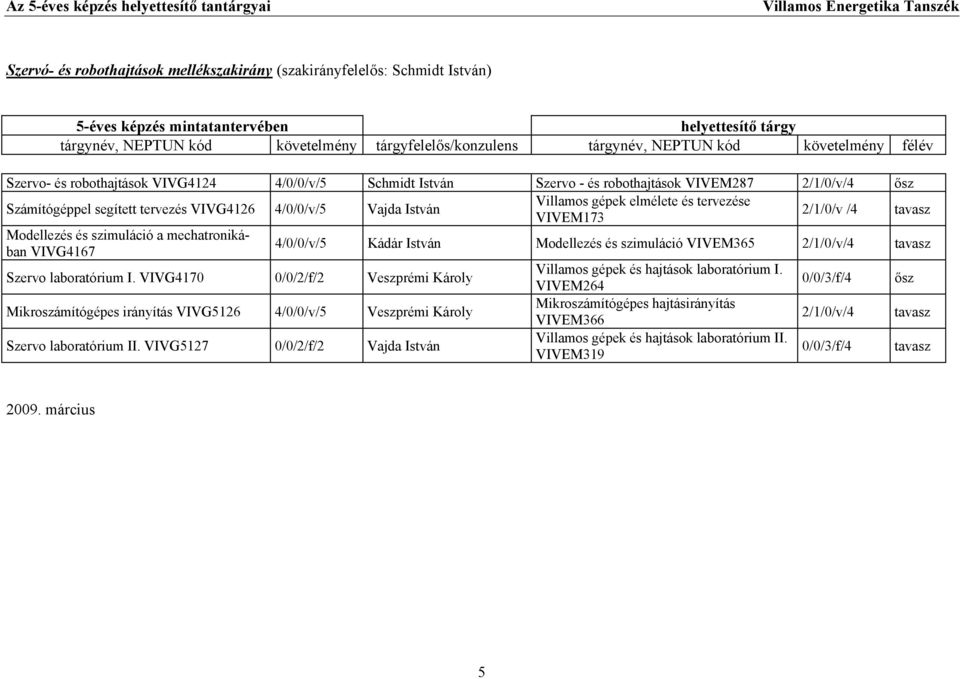 Az 5-éves képzés helyettesítő tantárgyai Villamos Energetika Tanszék

Szervó- és robothajtások mellékszakirány (szakirányfelelős: Schmidt István)

| 5-éves képzés mintatantervében | | | helyettesítő tárgy | | |
|---|---|---|---|---|---|
| tárgynév, NEPTUN kód | követelmény | tárgyfelelős/konzulens | tárgynév, NEPTUN kód | követelmény | félév |
| Szervo- és robothajtások VIVG4124 | 4/0/0/v/5 | Schmidt István | Szervo - és robothajtások VIVEM287 | 2/1/0/v/4 | ősz |
| Számítógéppel segített tervezés VIVG4126 | 4/0/0/v/5 | Vajda István | Villamos gépek elmélete és tervezése VIVEM173 | 2/1/0/v /4 | tavasz |
| Modellezés és szimuláció a mechatronikában VIVG4167 | 4/0/0/v/5 | Kádár István | Modellezés és szimuláció VIVEM365 | 2/1/0/v/4 | tavasz |
| Szervo laboratórium I. VIVG4170 | 0/0/2/f/2 | Veszprémi Károly | Villamos gépek és hajtások laboratórium I. VIVEM264 | 0/0/3/f/4 | ősz |
| Mikroszámítógépes irányítás VIVG5126 | 4/0/0/v/5 | Veszprémi Károly | Mikroszámítógépes hajtásirányítás VIVEM366 | 2/1/0/v/4 | tavasz |
| Szervo laboratórium II. VIVG5127 | 0/0/2/f/2 | Vajda István | Villamos gépek és hajtások laboratórium II. VIVEM319 | 0/0/3/f/4 | tavasz |

2009. március

5